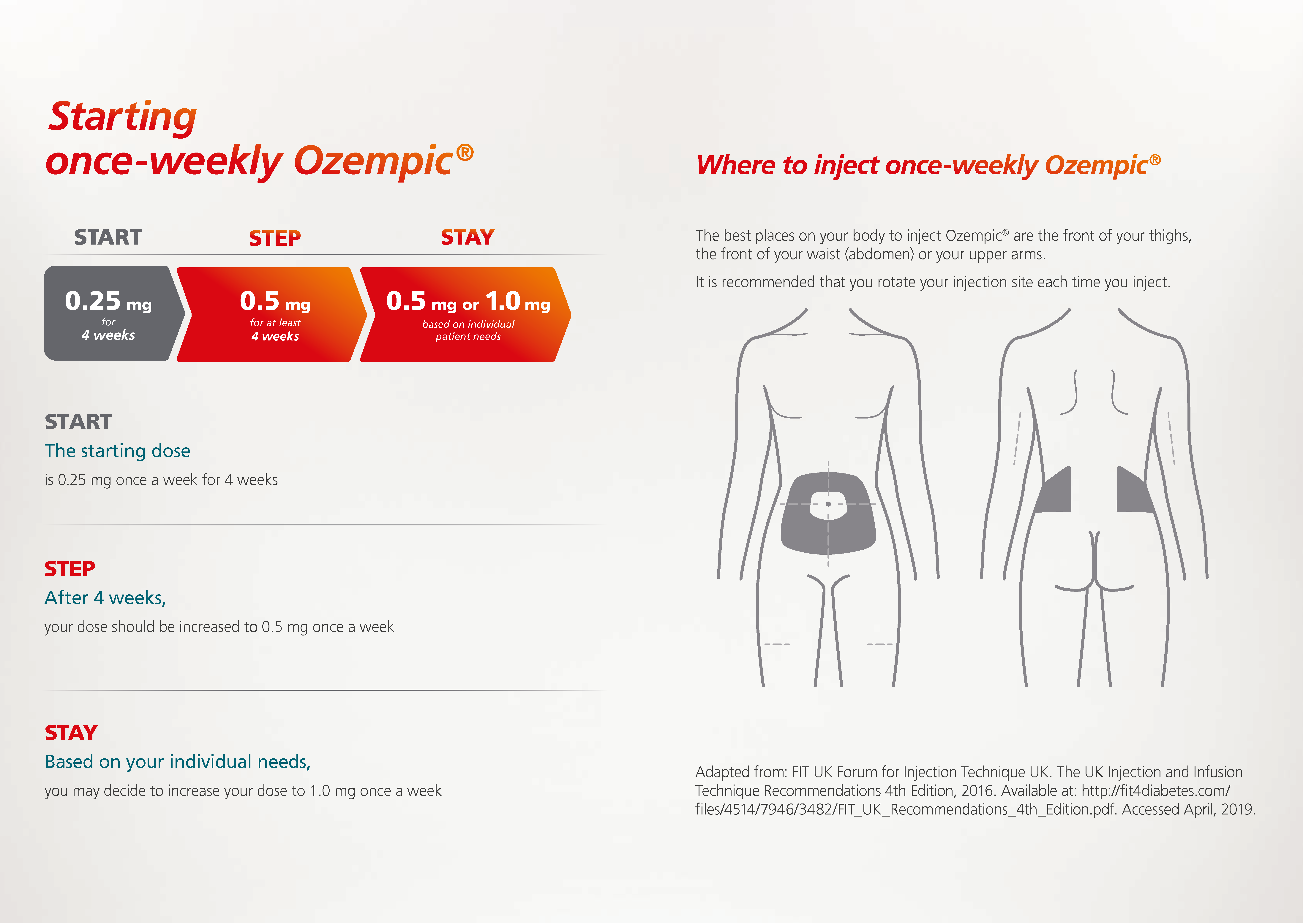 Starting
once-weekly Ozempic®

START STEP STAY

0.25 mg
for
4 weeks

0.5 mg
for at least
4 weeks

0.5 mg or 1.0 mg
based on individual
patient needs

START
The starting dose
is 0.25 mg once a week for 4 weeks

STEP
After 4 weeks,
your dose should be increased to 0.5 mg once a week

STAY
Based on your individual needs,
you may decide to increase your dose to 1.0 mg once a week

Where to inject once-weekly Ozempic®

The best places on your body to inject Ozempic® are the front of your thighs, the front of your waist (abdomen) or your upper arms.

It is recommended that you rotate your injection site each time you inject.

Adapted from: FIT UK Forum for Injection Technique UK. The UK Injection and Infusion Technique Recommendations 4th Edition, 2016. Available at: http://fit4diabetes.com/files/4514/7946/3482/FIT_UK_Recommendations_4th_Edition.pdf. Accessed April, 2019.